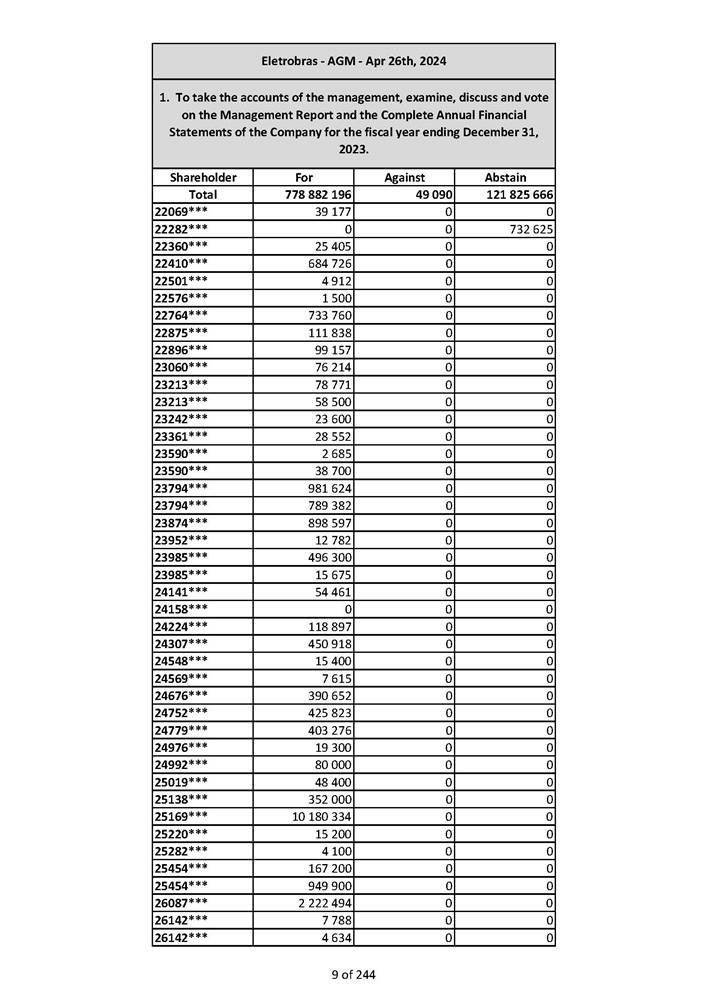 Eletrobras - AGM - Apr 26th, 2024

1. To take the accounts of the management, examine, discuss and vote on the Management Report and the Complete Annual Financial Statements of the Company for the fiscal year ending December 31, 2023.

| Shareholder | For | Against | Abstain |
|---|---|---|---|
| Total | 778 882 196 | 49 090 | 121 825 666 |
| 22069*** | 39 177 | 0 | 0 |
| 22282*** | 0 | 0 | 732 625 |
| 22360*** | 25 405 | 0 | 0 |
| 22410*** | 684 726 | 0 | 0 |
| 22501*** | 4 912 | 0 | 0 |
| 22576*** | 1 500 | 0 | 0 |
| 22764*** | 733 760 | 0 | 0 |
| 22875*** | 111 838 | 0 | 0 |
| 22896*** | 99 157 | 0 | 0 |
| 23060*** | 76 214 | 0 | 0 |
| 23213*** | 78 771 | 0 | 0 |
| 23213*** | 58 500 | 0 | 0 |
| 23242*** | 23 600 | 0 | 0 |
| 23361*** | 28 552 | 0 | 0 |
| 23590*** | 2 685 | 0 | 0 |
| 23590*** | 38 700 | 0 | 0 |
| 23794*** | 981 624 | 0 | 0 |
| 23794*** | 789 382 | 0 | 0 |
| 23874*** | 898 597 | 0 | 0 |
| 23952*** | 12 782 | 0 | 0 |
| 23985*** | 496 300 | 0 | 0 |
| 23985*** | 15 675 | 0 | 0 |
| 24141*** | 54 461 | 0 | 0 |
| 24158*** | 0 | 0 | 0 |
| 24224*** | 118 897 | 0 | 0 |
| 24307*** | 450 918 | 0 | 0 |
| 24548*** | 15 400 | 0 | 0 |
| 24569*** | 7 615 | 0 | 0 |
| 24676*** | 390 652 | 0 | 0 |
| 24752*** | 425 823 | 0 | 0 |
| 24779*** | 403 276 | 0 | 0 |
| 24976*** | 19 300 | 0 | 0 |
| 24992*** | 80 000 | 0 | 0 |
| 25019*** | 48 400 | 0 | 0 |
| 25138*** | 352 000 | 0 | 0 |
| 25169*** | 10 180 334 | 0 | 0 |
| 25220*** | 15 200 | 0 | 0 |
| 25282*** | 4 100 | 0 | 0 |
| 25454*** | 167 200 | 0 | 0 |
| 25454*** | 949 900 | 0 | 0 |
| 26087*** | 2 222 494 | 0 | 0 |
| 26142*** | 7 788 | 0 | 0 |
| 26142*** | 4 634 | 0 | 0 |

9 of 244